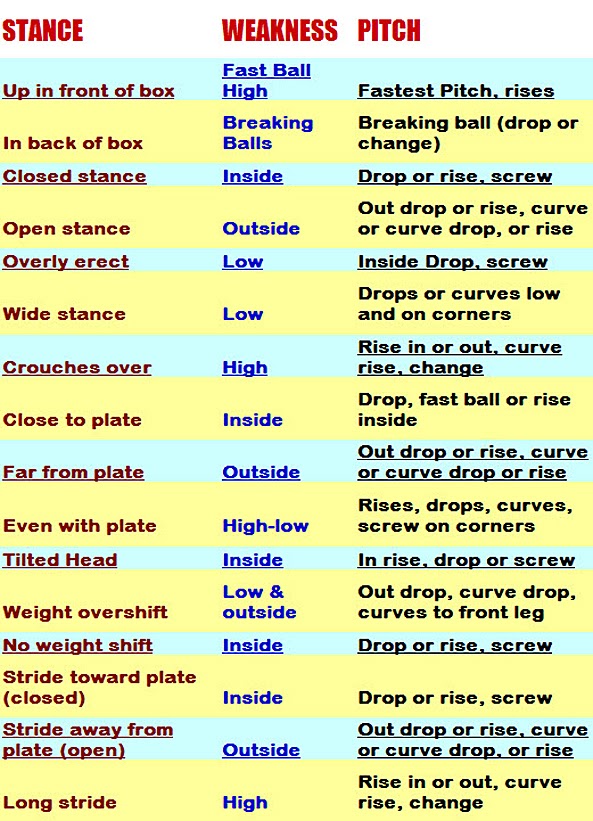 | STANCE | WEAKNESS | PITCH |
|---|---|---|
| Up in front of box | Fast Ball High | Fastest Pitch, rises |
| In back of box | Breaking Balls | Breaking ball (drop or change) |
| Closed stance | Inside | Drop or rise, screw |
| Open stance | Outside | Out drop or rise, curve or curve drop, or rise |
| Overly erect | Low | Inside Drop, screw |
| Wide stance | Low | Drops or curves low and on corners |
| Crouches over | High | Rise in or out, curve rise, change |
| Close to plate | Inside | Drop, fast ball or rise inside |
| Far from plate | Outside | Out drop or rise, curve or curve drop or rise |
| Even with plate | High-low | Rises, drops, curves, screw on corners |
| Tilted Head | Inside | In rise, drop or screw |
| Weight overshift | Low & outside | Out drop, curve drop, curves to front leg |
| No weight shift | Inside | Drop or rise, screw |
| Stride toward plate (closed) | Inside | Drop or rise, screw |
| Stride away from plate (open) | Outside | Out drop or rise, curve or curve drop, or rise |
| Long stride | High | Rise in or out, curve rise, change |